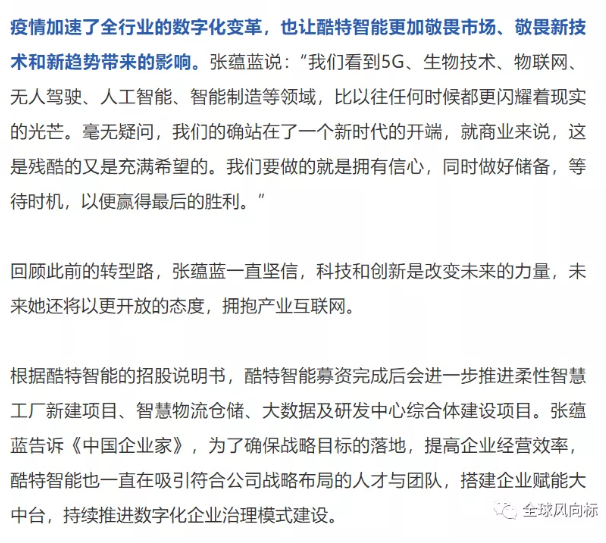 疫情加速了全行业的数字化变革，也让酷特智能更加敬畏市场、敬畏新技术和新趋势带来的影响。张蕴蓝说：“我们看到5G、生物技术、物联网、无人驾驶、人工智能、智能制造等领域，比以往任何时候都更闪耀着现实的光芒。毫无疑问，我们的确站在了一个新时代的开端，就商业来说，这是残酷的又是充满希望的。我们要做的就是拥有信心，同时做好储备，等待时机，以便赢得最后的胜利。”

回顾此前的转型路，张蕴蓝一直坚信，科技和创新是改变未来的力量，未来她还将以更开放的态度，拥抱产业互联网。

根据酷特智能的招股说明书，酷特智能募资完成后会进一步推进柔性智慧工厂新建项目、智慧物流仓储、大数据及研发中心综合体建设项目。张蕴蓝告诉《中国企业家》，为了确保战略目标的落地，提高企业经营效率，酷特智能也一直在吸引符合公司战略布局的人才与团队，搭建企业赋能大中台，持续推进数字化企业治理模式建设。

全球风向标